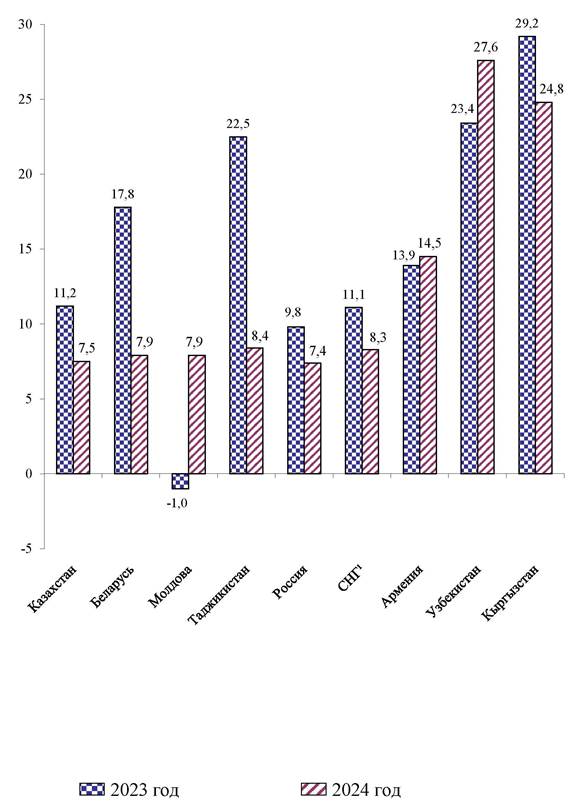 30
25
20
15
10
5
0
-5

11,2
7,5
17,8
7,9
-1,0
7,9
22,5
8,4
9,8
7,4
11,1
8,3
13,9
14,5
23,4
27,6
29,2
24,8

Казахстан
Беларусь
Молдова
Таджикистан
Россия
СНГ¹
Армения
Узбекистан
Кыргызстан

2023 год
2024 год